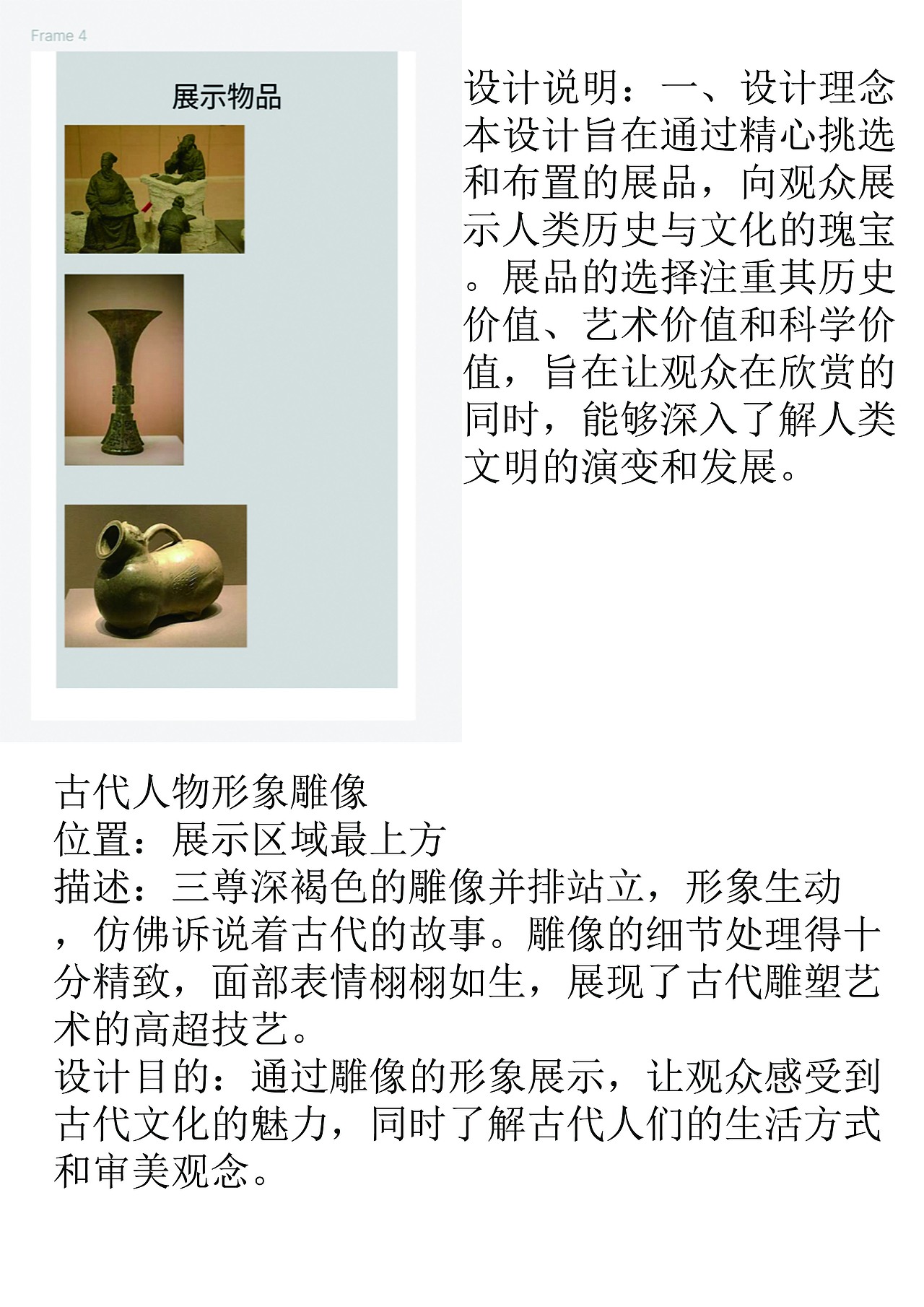 Frame 4

展示物品

设计说明：一、设计理念本设计旨在通过精心挑选和布置的展品，向观众展示人类历史与文化的瑰宝。展品的选择注重其历史价值、艺术价值和科学价值，旨在让观众在欣赏的同时，能够深入了解人类文明的演变和发展。

古代人物形象雕像
位置：展示区域最上方
描述：三尊深褐色的雕像并排站立，形象生动，仿佛诉说着古代的故事。雕像的细节处理得十分精致，面部表情栩栩如生，展现了古代雕塑艺术的高超技艺。
设计目的：通过雕像的形象展示，让观众感受到古代文化的魅力，同时了解古代人们的生活方式和审美观念。